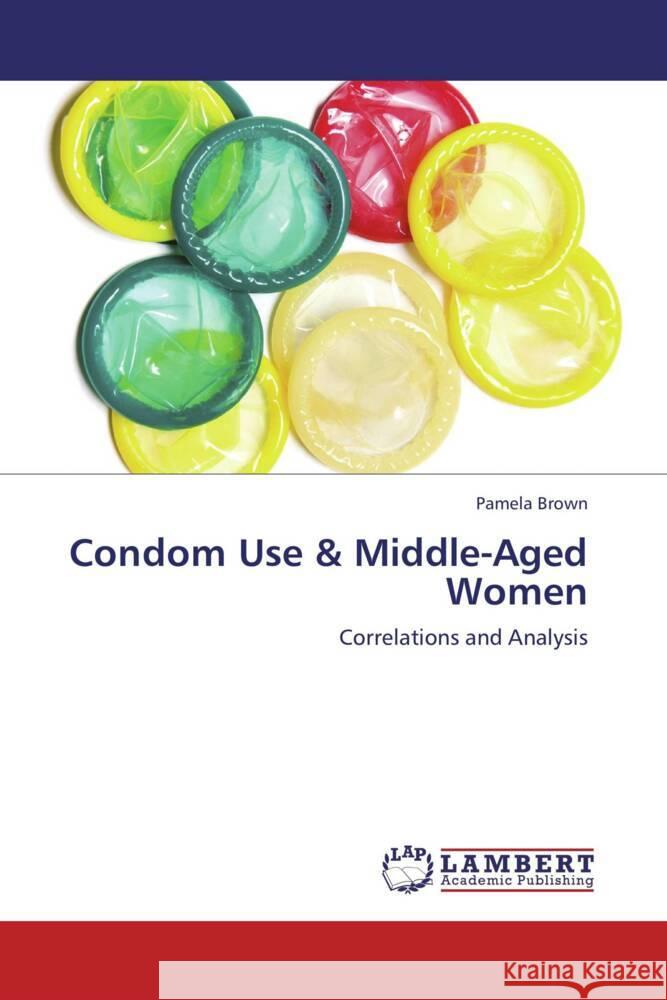 Pamela Brown

Condom Use & Middle-Aged Women

Correlations and Analysis

LAP LAMBERT Academic Publishing